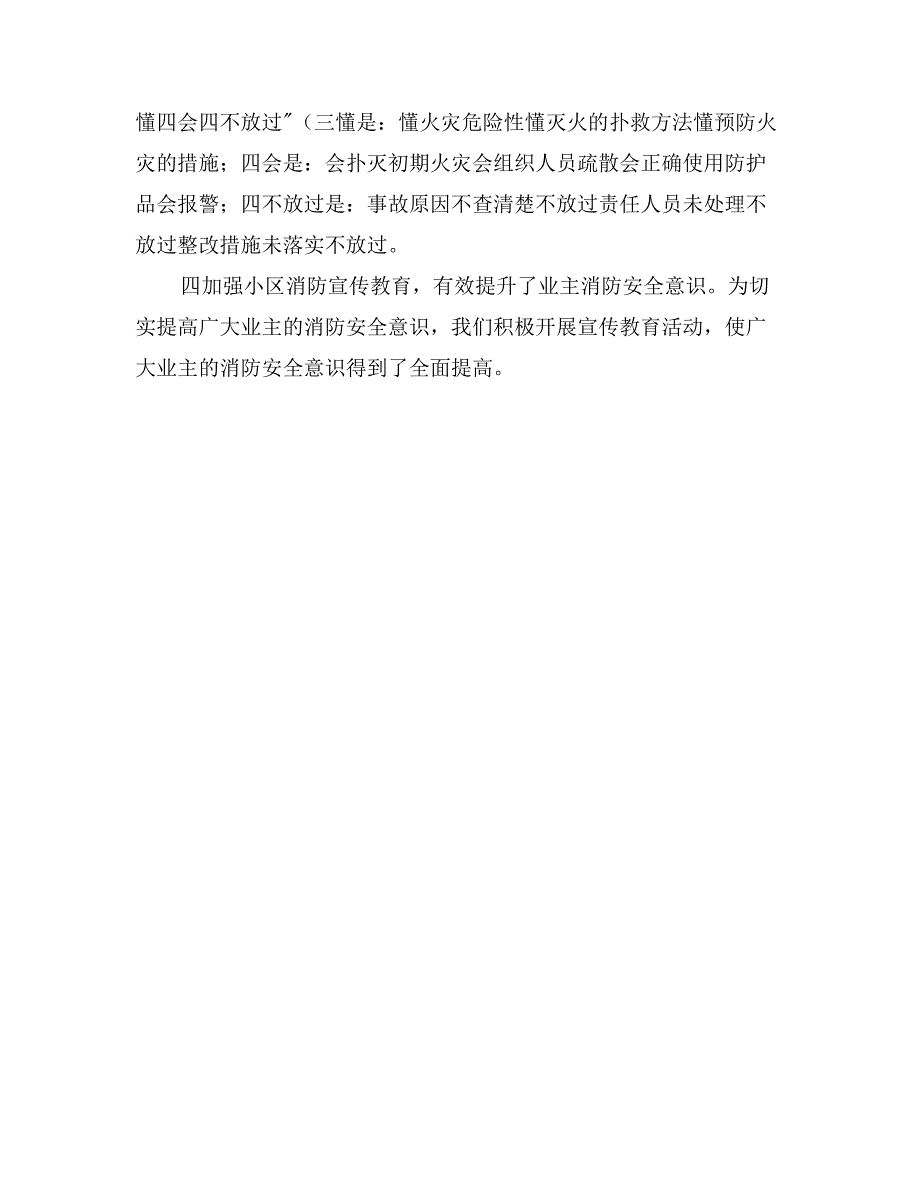 懂四会四不放过"（三懂是：懂火灾危险性懂灭火的扑救方法懂预防火灾的措施；四会是：会扑灭初期火灾会组织人员疏散会正确使用防护品会报警；四不放过是：事故原因不查清楚不放过责任人员未处理不放过整改措施未落实不放过。

四加强小区消防宣传教育，有效提升了业主消防安全意识。为切实提高广大业主的消防安全意识，我们积极开展宣传教育活动，使广大业主的消防安全意识得到了全面提高。